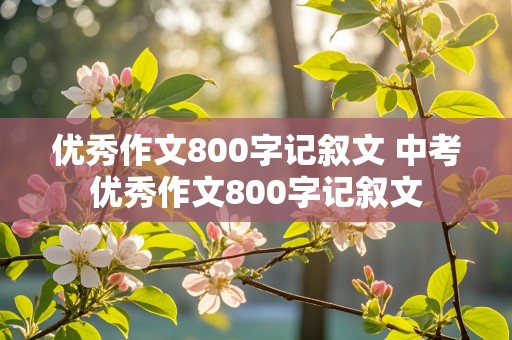 优秀作文800字记叙文 中考优秀作文800字记叙文